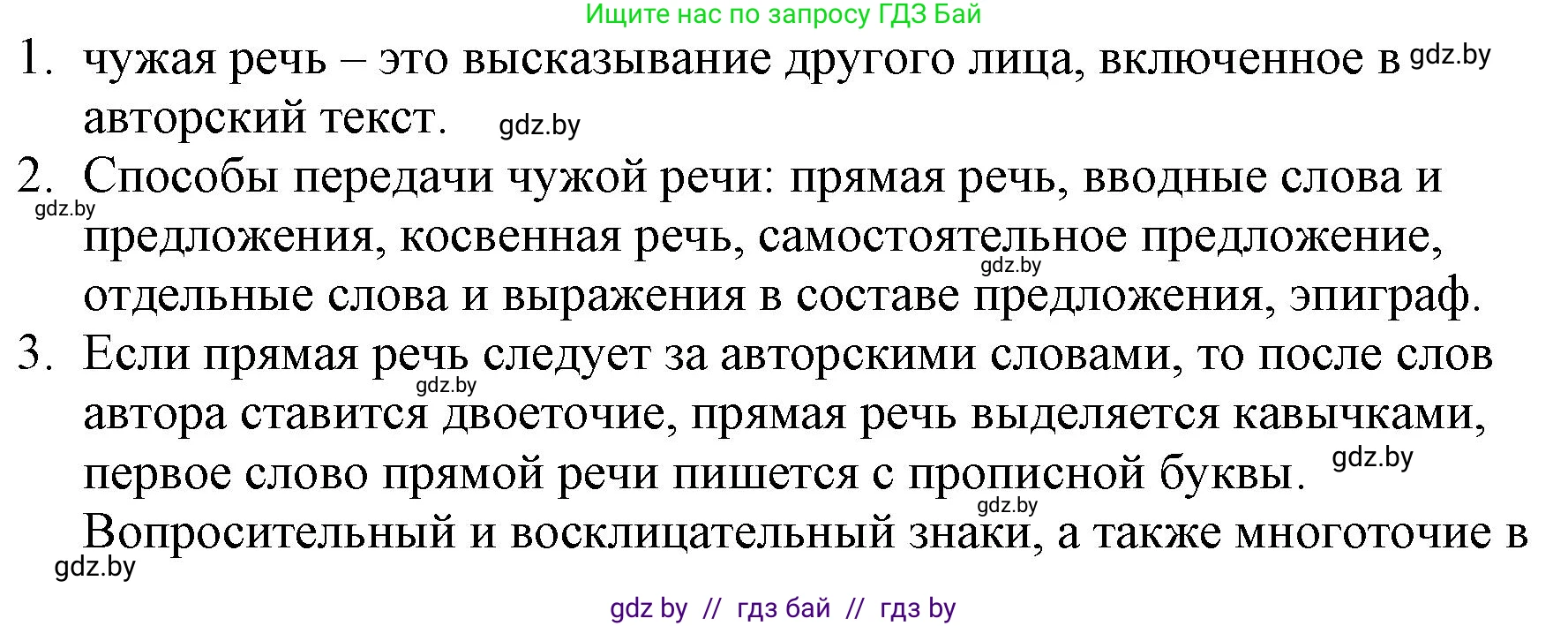 Ищите нас по запросу ГДЗ Бай

1. чужая речь – это высказывание другого лица, включенное в gdz.by авторский текст. gdz.by

2. Способы передачи чужой речи: прямая речь, вводные слова и gdz.by предложения, косвенная речь, самостоятельное предложение, gdz.by отдельные слова и выражения в составе предложения, эпиграф.

3. Если прямая речь следует за авторскими словами, то после слов gdz.by автора ставится двоеточие, прямая речь выделяется кавычками, первое слово прямой речи пишется с прописной буквы. gdz.by

gdz.by Вопросительный и восклицательный знаки, а также многоточие в gdz.by

gdz by // гдз бай // гдз by